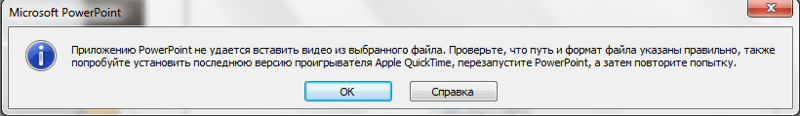 Microsoft PowerPoint

Приложению PowerPoint не удается вставить видео из выбранного файла. Проверьте, что путь и формат файла указаны правильно, также попробуйте установить последнюю версию проигрывателя Apple QuickTime, перезапустите PowerPoint, а затем повторите попытку.

OK

Справка